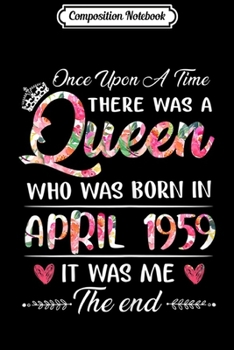 Composition Notebook

Once Upon A Time
THERE WAS A
Queen
WHO WAS BORN IN
APRIL 1959
IT WAS ME
The end